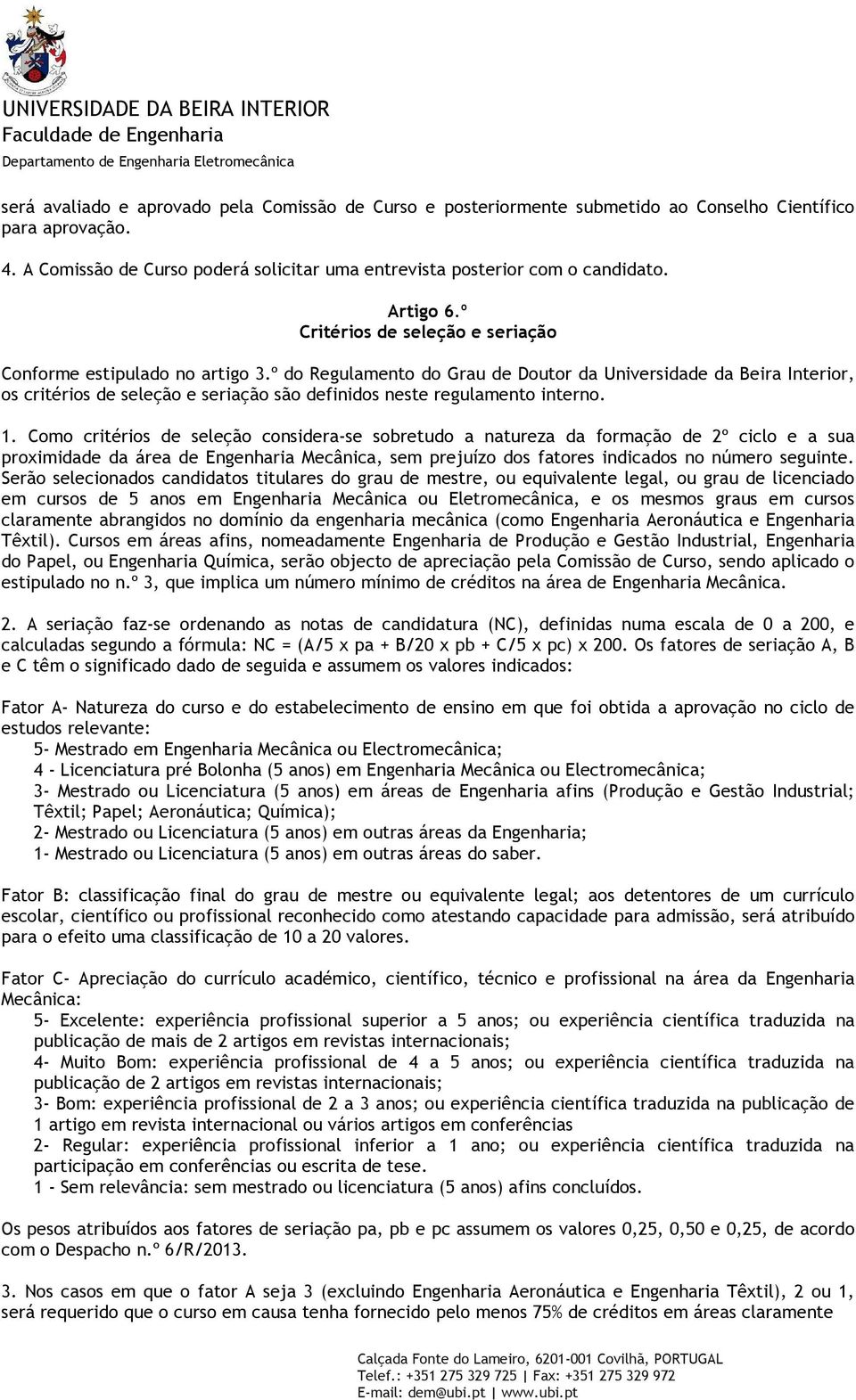 UNIVERSIDADE DA BEIRA INTERIOR
Faculdade de Engenharia
Departamento de Engenharia Eletromecânica

será avaliado e aprovado pela Comissão de Curso e posteriormente submetido ao Conselho Científico para aprovação.

4. A Comissão de Curso poderá solicitar uma entrevista posterior com o candidato.

Artigo 6.º
Critérios de seleção e seriação

Conforme estipulado no artigo 3.º do Regulamento do Grau de Doutor da Universidade da Beira Interior, os critérios de seleção e seriação são definidos neste regulamento interno.

1. Como critérios de seleção considera-se sobretudo a natureza da formação de 2º ciclo e a sua proximidade da área de Engenharia Mecânica, sem prejuízo dos fatores indicados no número seguinte. Serão selecionados candidatos titulares do grau de mestre, ou equivalente legal, ou grau de licenciado em cursos de 5 anos em Engenharia Mecânica ou Eletromecânica, e os mesmos graus em cursos claramente abrangidos no domínio da engenharia mecânica (como Engenharia Aeronáutica e Engenharia Têxtil). Cursos em áreas afins, nomeadamente Engenharia de Produção e Gestão Industrial, Engenharia do Papel, ou Engenharia Química, serão objecto de apreciação pela Comissão de Curso, sendo aplicado o estipulado no n.º 3, que implica um número mínimo de créditos na área de Engenharia Mecânica.

2. A seriação faz-se ordenando as notas de candidatura (NC), definidas numa escala de 0 a 200, e calculadas segundo a fórmula: NC = (A/5 x pa + B/20 x pb + C/5 x pc) x 200. Os fatores de seriação A, B e C têm o significado dado de seguida e assumem os valores indicados:

Fator A- Natureza do curso e do estabelecimento de ensino em que foi obtida a aprovação no ciclo de estudos relevante:
5- Mestrado em Engenharia Mecânica ou Electromecânica;
4 - Licenciatura pré Bolonha (5 anos) em Engenharia Mecânica ou Electromecânica;
3- Mestrado ou Licenciatura (5 anos) em áreas de Engenharia afins (Produção e Gestão Industrial; Têxtil; Papel; Aeronáutica; Química);
2- Mestrado ou Licenciatura (5 anos) em outras áreas da Engenharia;
1- Mestrado ou Licenciatura (5 anos) em outras áreas do saber.

Fator B: classificação final do grau de mestre ou equivalente legal; aos detentores de um currículo escolar, científico ou profissional reconhecido como atestando capacidade para admissão, será atribuído para o efeito uma classificação de 10 a 20 valores.

Fator C- Apreciação do currículo académico, científico, técnico e profissional na área da Engenharia Mecânica:
5- Excelente: experiência profissional superior a 5 anos; ou experiência científica traduzida na publicação de mais de 2 artigos em revistas internacionais;
4- Muito Bom: experiência profissional de 4 a 5 anos; ou experiência científica traduzida na publicação de 2 artigos em revistas internacionais;
3- Bom: experiência profissional de 2 a 3 anos; ou experiência científica traduzida na publicação de 1 artigo em revista internacional ou vários artigos em conferências
2- Regular: experiência profissional inferior a 1 ano; ou experiência científica traduzida na participação em conferências ou escrita de tese.
1 - Sem relevância: sem mestrado ou licenciatura (5 anos) afins concluídos.

Os pesos atribuídos aos fatores de seriação pa, pb e pc assumem os valores 0,25, 0,50 e 0,25, de acordo com o Despacho n.º 6/R/2013.

3. Nos casos em que o fator A seja 3 (excluindo Engenharia Aeronáutica e Engenharia Têxtil), 2 ou 1, será requerido que o curso em causa tenha fornecido pelo menos 75% de créditos em áreas claramente

Calçada Fonte do Lameiro, 6201-001 Covilhã, PORTUGAL
Telef.: +351 275 329 725 | Fax: +351 275 329 972
E-mail: dem@ubi.pt | www.ubi.pt